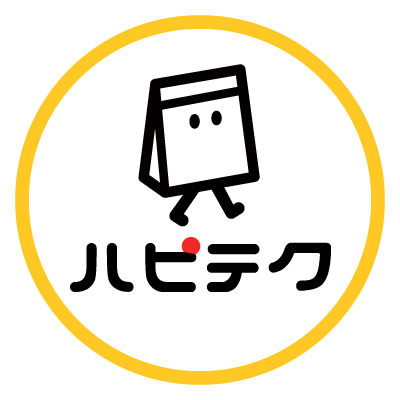 ハピテク